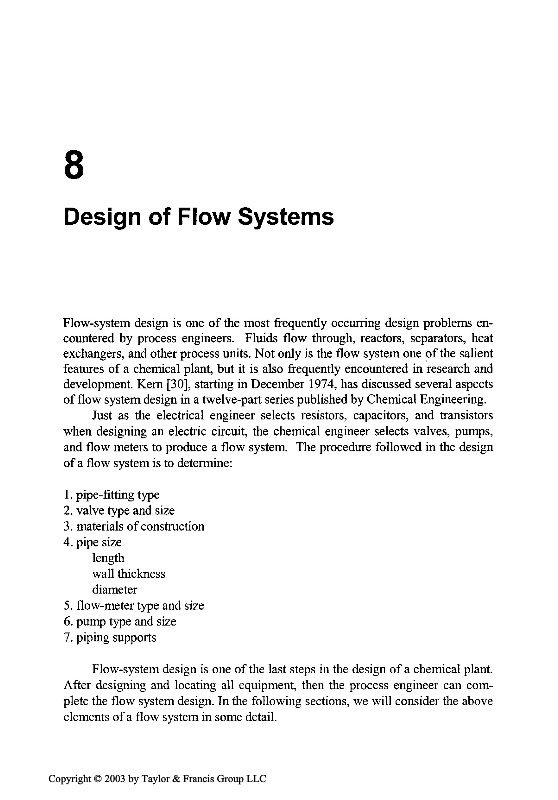 8

Design of Flow Systems

Flow-system design is one of the most frequently occurring design problems encountered by process engineers. Fluids flow through, reactors, separators, heat exchangers, and other process units. Not only is the flow system one of the salient features of a chemical plant, but it is also frequently encountered in research and development. Kern [30], starting in December 1974, has discussed several aspects of flow system design in a twelve-part series published by Chemical Engineering.

Just as the electrical engineer selects resistors, capacitors, and transistors when designing an electric circuit, the chemical engineer selects valves, pumps, and flow meters to produce a flow system. The procedure followed in the design of a flow system is to determine:

1. pipe-fitting type
2. valve type and size
3. materials of construction
4. pipe size
length
wall thickness
diameter
5. flow-meter type and size
6. pump type and size
7. piping supports

Flow-system design is one of the last steps in the design of a chemical plant. After designing and locating all equipment, then the process engineer can complete the flow system design. In the following sections, we will consider the above elements of a flow system in some detail.

Copyright © 2003 by Taylor & Francis Group LLC